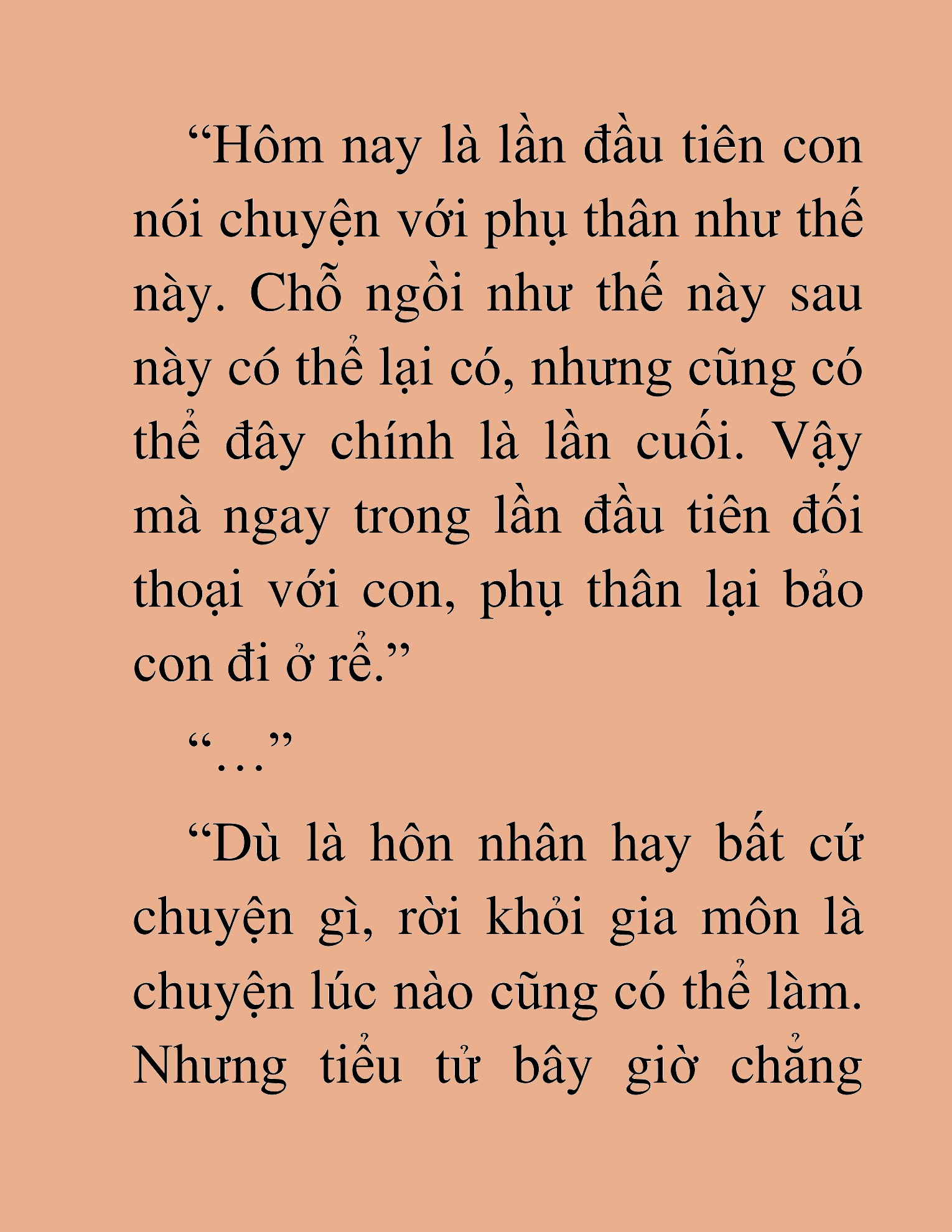 “Hôm nay là lần đầu tiên con nói chuyện với phụ thân như thế này. Chỗ ngồi như thế này sau này có thể lại có, nhưng cũng có thể đây chính là lần cuối. Vậy mà ngay trong lần đầu tiên đối thoại với con, phụ thân lại bảo con đi ở rể.”

“...”

“Dù là hôn nhân hay bất cứ chuyện gì, rời khỏi gia môn là chuyện lúc nào cũng có thể làm. Nhưng tiểu tử bây giờ chẳng